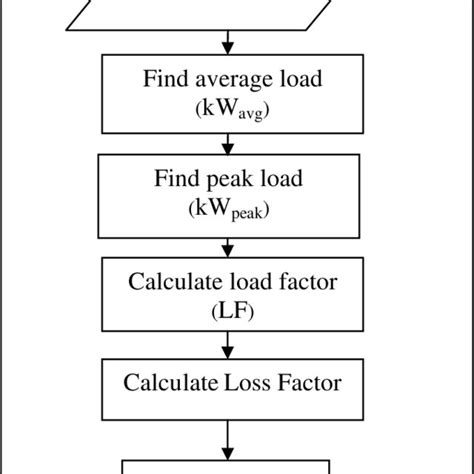 Find average load
($kW_{avg}$)

Find peak load
($kW_{peak}$)

Calculate load factor
(LF)

Calculate Loss Factor